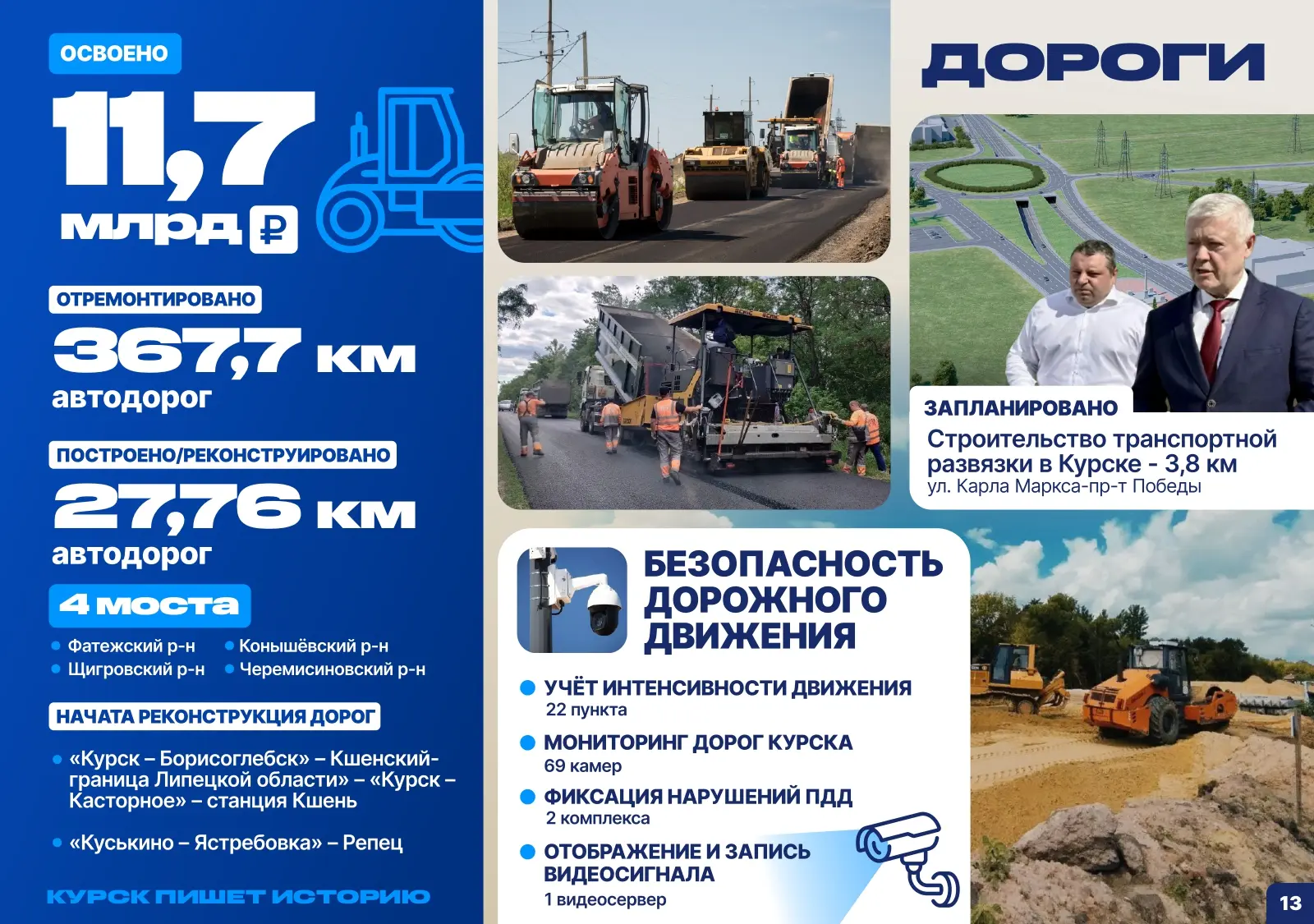 ОСВОЕНО

11,7

млрд ₽

ОТРЕМОНТИРОВАНО

367,7 км

автодорог

ПОСТРОЕНО/РЕКОНСТРУИРОВАНО

27,76 км

автодорог

4 моста

• Фатежский р-н
• Щигровский р-н
• Конышёвский р-н
• Черемисиновский р-н

НАЧАТА РЕКОНСТРУКЦИЯ ДОРОГ

• «Курск – Борисоглебск» – Кшенский-граница Липецкой области» – «Курск – Касторное» – станция Кшень

• «Куськино – Ястребовка» – Репец

КУРСК ПИШЕТ ИСТОРИЮ

ДОРОГИ

ЗАПЛАНИРОВАНО

Строительство транспортной развязки в Курске - 3,8 км

ул. Карла Маркса-пр-т Победы

БЕЗОПАСНОСТЬ ДОРОЖНОГО ДВИЖЕНИЯ

• УЧЁТ ИНТЕНСИВНОСТИ ДВИЖЕНИЯ
22 пункта

• МОНИТОРИНГ ДОРОГ КУРСКА
69 камер

• ФИКСАЦИЯ НАРУШЕНИЙ ПДД
2 комплекса

• ОТОБРАЖЕНИЕ И ЗАПИСЬ ВИДЕОСИГНАЛА
1 видеосервер

13